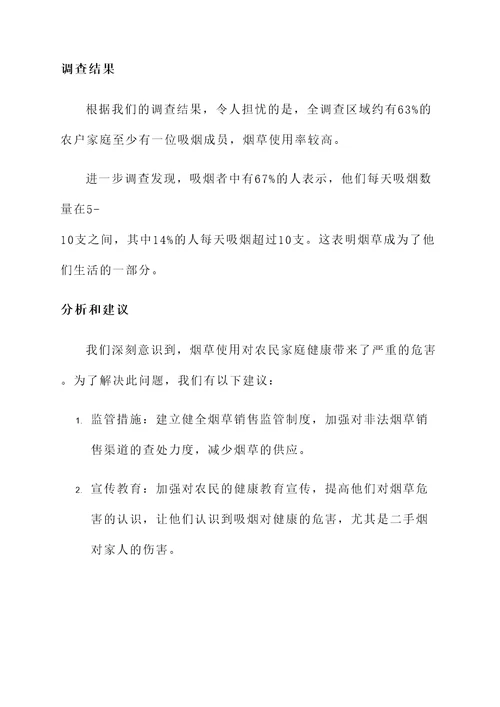 调查结果

根据我们的调查结果，令人担忧的是，全调查区域约有63%的农户家庭至少有一位吸烟成员，烟草使用率较高。

进一步调查发现，吸烟者中有67%的人表示，他们每天吸烟数量在5-10支之间，其中14%的人每天吸烟超过10支。这表明烟草成为了他们生活的一部分。

分析和建议

我们深刻意识到，烟草使用对农民家庭健康带来了严重的危害。为了解决此问题，我们有以下建议：

1. 监管措施：建立健全烟草销售监管制度，加强对非法烟草销售渠道的查处力度，减少烟草的供应。

2. 宣传教育：加强对农民的健康教育宣传，提高他们对烟草危害的认识，让他们认识到吸烟对健康的危害，尤其是二手烟对家人的伤害。